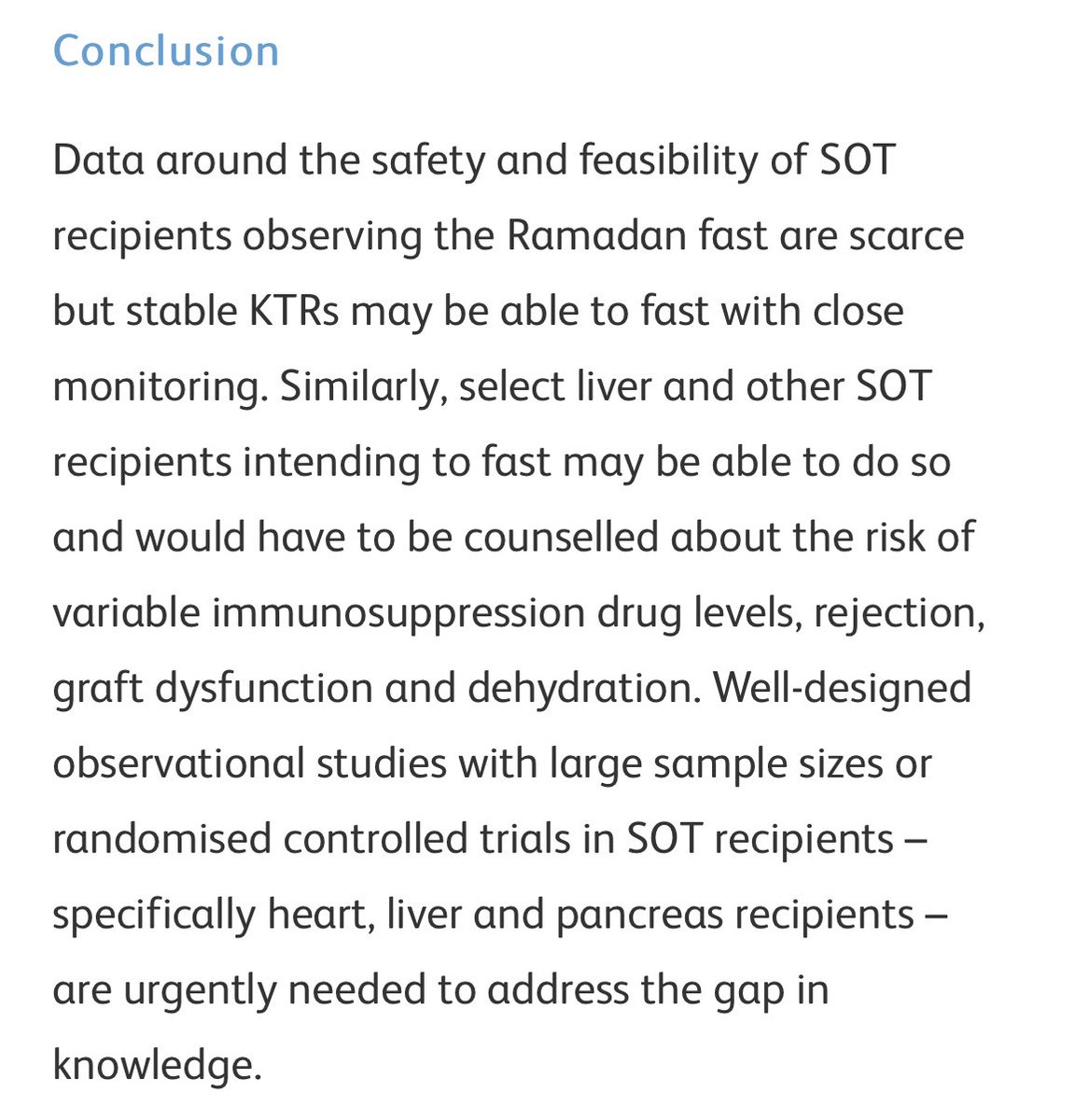 Conclusion

Data around the safety and feasibility of SOT recipients observing the Ramadan fast are scarce but stable KTRs may be able to fast with close monitoring. Similarly, select liver and other SOT recipients intending to fast may be able to do so and would have to be counselled about the risk of variable immunosuppression drug levels, rejection, graft dysfunction and dehydration. Well-designed observational studies with large sample sizes or randomised controlled trials in SOT recipients – specifically heart, liver and pancreas recipients – are urgently needed to address the gap in knowledge.